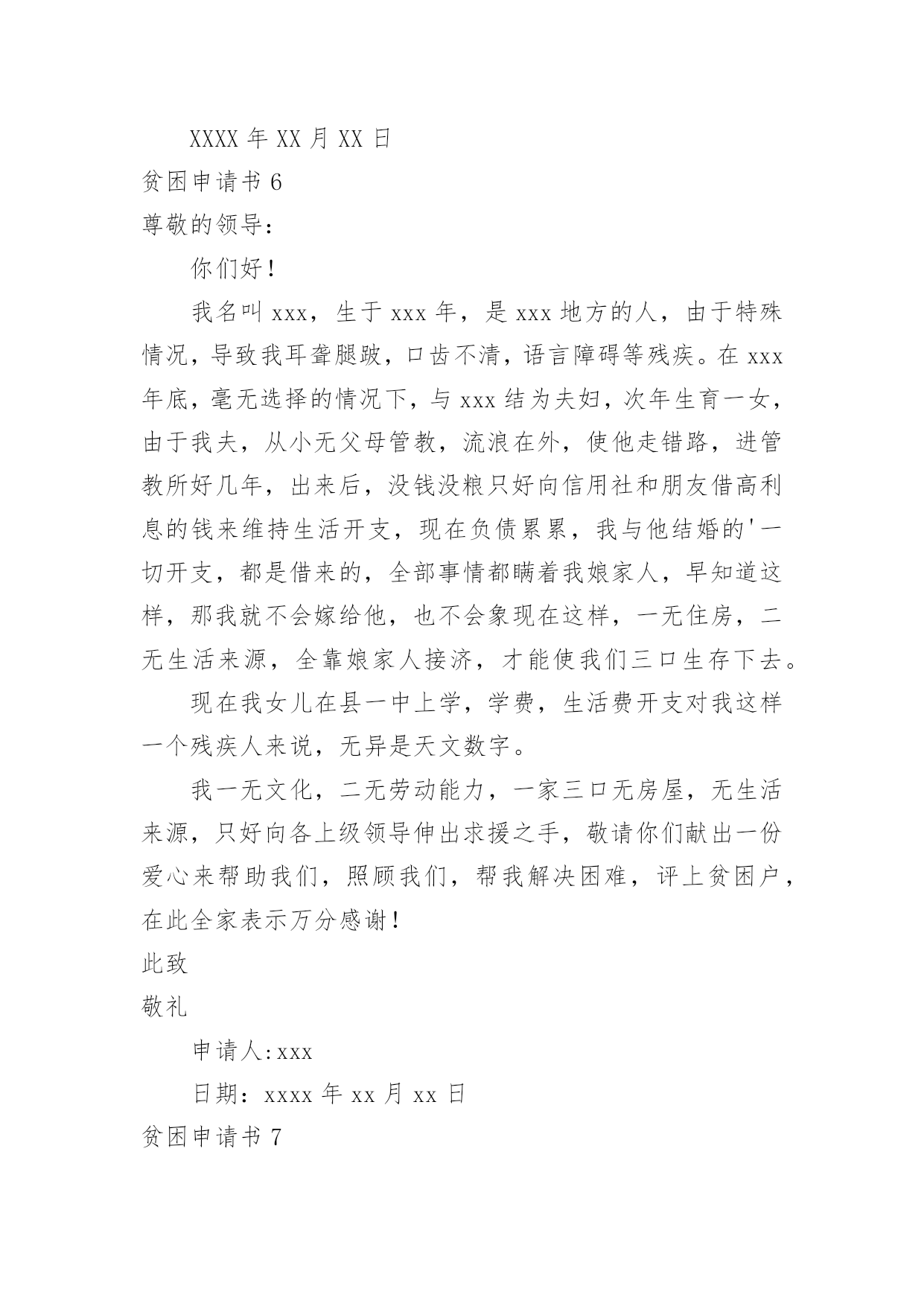 XXXX 年 XX 月 XX 日

贫困申请书 6

尊敬的领导：

你们好！

我名叫 xxx，生于 xxx 年，是 xxx 地方的人，由于特殊情况，导致我耳聋腿跛，口齿不清，语言障碍等残疾。在 xxx 年底，毫无选择的情况下，与 xxx 结为夫妇，次年生育一女，由于我夫，从小无父母管教，流浪在外，使他走错路，进管教所好几年，出来后，没钱没粮只好向信用社和朋友借高利息的钱来维持生活开支，现在负债累累，我与他结婚的'一切开支，都是借来的，全部事情都瞒着我娘家人，早知道这样，那我就不会嫁给他，也不会象现在这样，一无住房，二无生活来源，全靠娘家人接济，才能使我们三口生存下去。

现在我女儿在县一中上学，学费，生活费开支对我这样一个残疾人来说，无异是天文数字。

我一无文化，二无劳动能力，一家三口无房屋，无生活来源，只好向各上级领导伸出求援之手，敬请你们献出一份爱心来帮助我们，照顾我们，帮我解决困难，评上贫困户，在此全家表示万分感谢！

此致

敬礼

申请人:xxx

日期：xxxx 年 xx 月 xx 日

贫困申请书 7